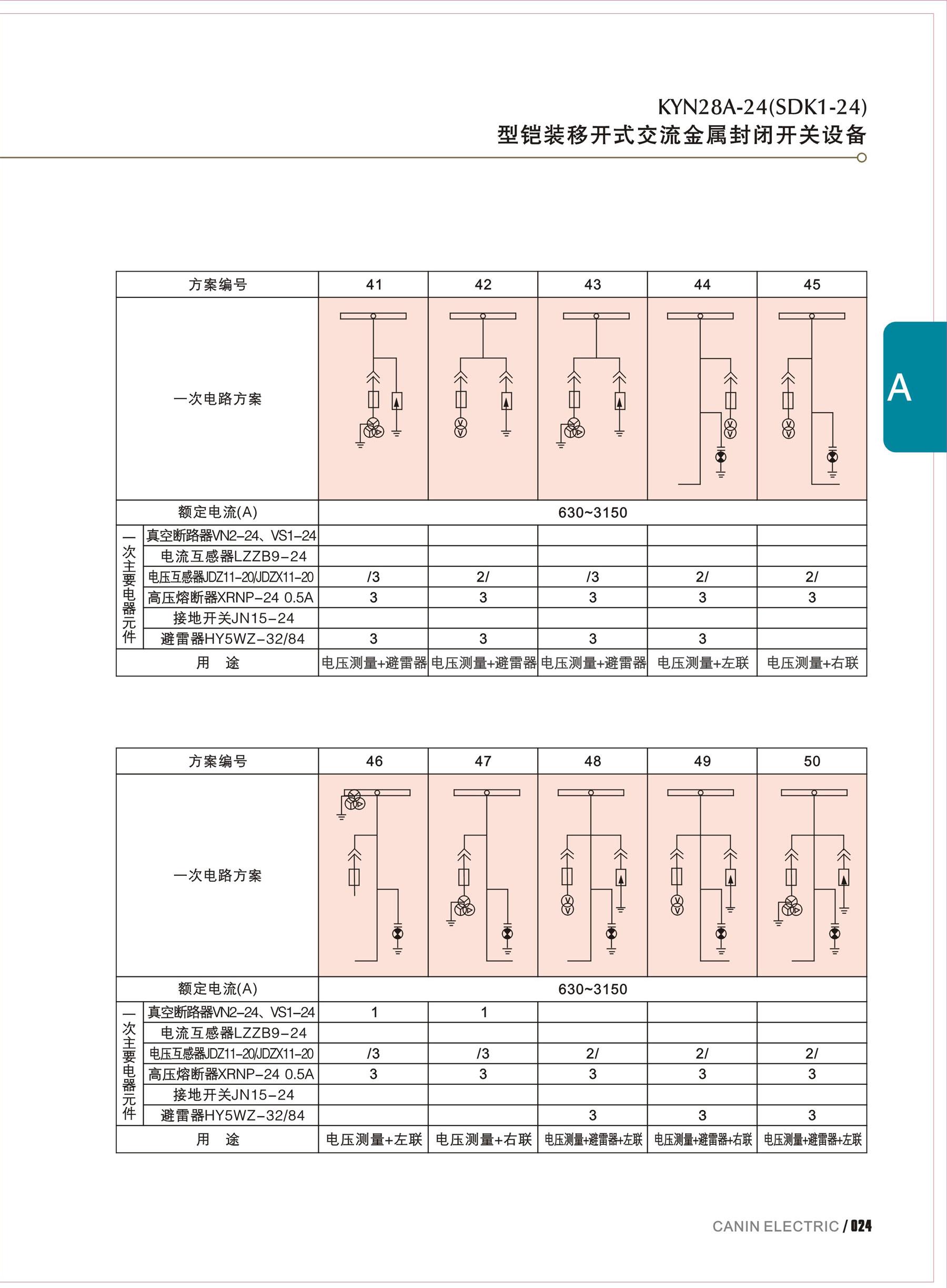 KYN28A-24(SDK1-24)
型铠装移开式交流金属封闭开关设备

A

| 方案编号 | | 41 | 42 | 43 | 44 | 45 |
|---|---|---|---|---|---|---|
| 一次电路方案 | | | | | | |
| 额定电流(A) | | 630~3150 | | | | |
| 一次主要电器元件 | 真空断路器VN2-24、VS1-24 | | | | | |
| | 电流互感器LZZB9-24 | | | | | |
| | 电压互感器JDZ11-20/JDZX11-20 | /3 | 2/ | /3 | 2/ | 2/ |
| | 高压熔断器XRNP-24 0.5A | 3 | 3 | 3 | 3 | 3 |
| | 接地开关JN15-24 | | | | | |
| | 避雷器HY5WZ-32/84 | 3 | 3 | 3 | 3 | |
| 用　途 | | 电压测量+避雷器 | 电压测量+避雷器 | 电压测量+避雷器 | 电压测量+左联 | 电压测量+右联 |

| 方案编号 | | 46 | 47 | 48 | 49 | 50 |
|---|---|---|---|---|---|---|
| 一次电路方案 | | | | | | |
| 额定电流(A) | | 630~3150 | | | | |
| 一次主要电器元件 | 真空断路器VN2-24、VS1-24 | 1 | 1 | | | |
| | 电流互感器LZZB9-24 | | | | | |
| | 电压互感器JDZ11-20/JDZX11-20 | /3 | /3 | 2/ | 2/ | 2/ |
| | 高压熔断器XRNP-24 0.5A | 3 | 3 | 3 | 3 | 3 |
| | 接地开关JN15-24 | | | | | |
| | 避雷器HY5WZ-32/84 | | | 3 | 3 | 3 |
| 用　途 | | 电压测量+左联 | 电压测量+右联 | 电压测量+避雷器+左联 | 电压测量+避雷器+右联 | 电压测量+避雷器+左联 |

CANIN ELECTRIC / 024